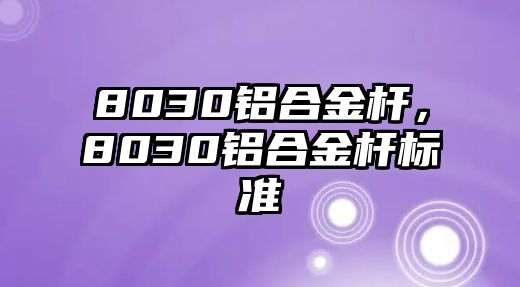 8030铝合金杆，8030铝合金杆标准